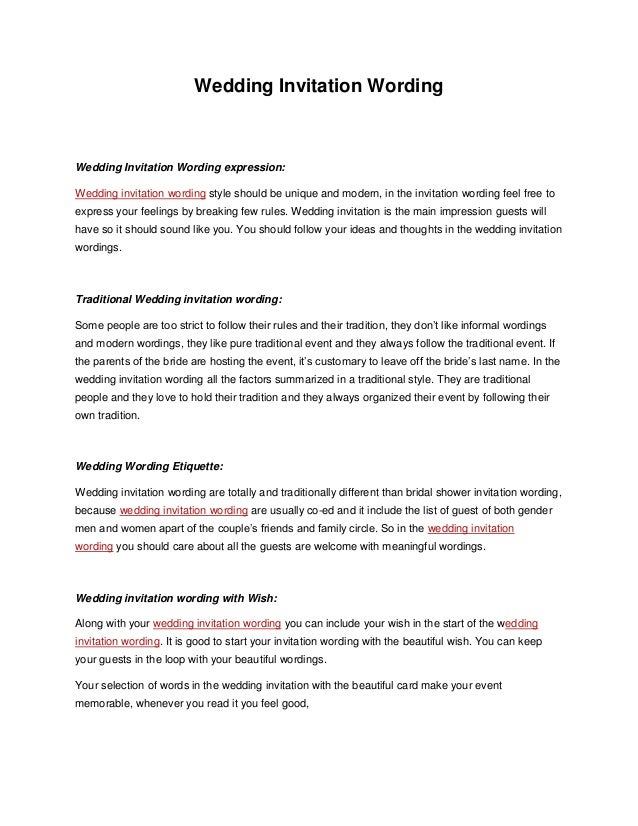 Wedding Invitation Wording

Wedding Invitation Wording expression:

Wedding invitation wording style should be unique and modern, in the invitation wording feel free to express your feelings by breaking few rules. Wedding invitation is the main impression guests will have so it should sound like you. You should follow your ideas and thoughts in the wedding invitation wordings.

Traditional Wedding invitation wording:

Some people are too strict to follow their rules and their tradition, they don't like informal wordings and modern wordings, they like pure traditional event and they always follow the traditional event. If the parents of the bride are hosting the event, it's customary to leave off the bride's last name. In the wedding invitation wording all the factors summarized in a traditional style. They are traditional people and they love to hold their tradition and they always organized their event by following their own tradition.

Wedding Wording Etiquette:

Wedding invitation wording are totally and traditionally different than bridal shower invitation wording, because wedding invitation wording are usually co-ed and it include the list of guest of both gender men and women apart of the couple's friends and family circle. So in the wedding invitation wording you should care about all the guests are welcome with meaningful wordings.

Wedding invitation wording with Wish:

Along with your wedding invitation wording you can include your wish in the start of the wedding invitation wording. It is good to start your invitation wording with the beautiful wish. You can keep your guests in the loop with your beautiful wordings.

Your selection of words in the wedding invitation with the beautiful card make your event memorable, whenever you read it you feel good,